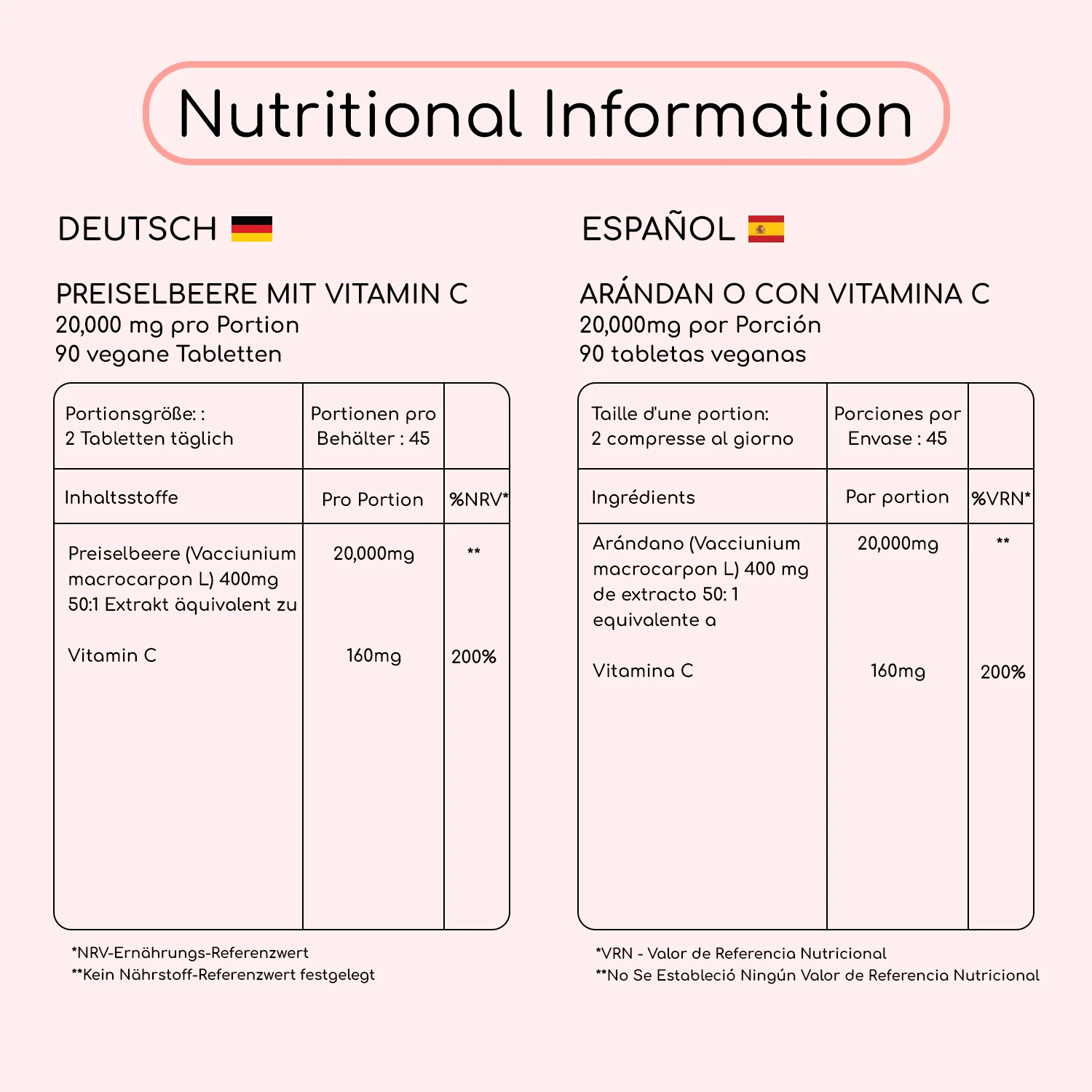 Nutritional Information

DEUTSCH

PREISELBEERE MIT VITAMIN C
20,000 mg pro Portion
90 vegane Tabletten

| Portionsgröße: : 2 Tabletten täglich | Portionen pro Behälter : 45 | |
|---|---|---|
| Inhaltsstoffe | Pro Portion | %NRV* |
| Preiselbeere (Vacciunium macrocarpon L) 400mg 50:1 Extrakt äquivalent zu | 20,000mg | ** |
| Vitamin C | 160mg | 200% |

*NRV-Ernährungs-Referenzwert
**Kein Nährstoff-Referenzwert festgelegt

ESPAÑOL

ARÁNDAN O CON VITAMINA C
20,000mg por Porción
90 tabletas veganas

| Taille d'une portion: 2 compresse al giorno | Porciones por Envase : 45 | |
|---|---|---|
| Ingrédients | Par portion | %VRN* |
| Arándano (Vacciunium macrocarpon L) 400 mg de extracto 50: 1 equivalente a | 20,000mg | ** |
| Vitamina C | 160mg | 200% |

*VRN - Valor de Referencia Nutricional
**No Se Estableció Ningún Valor de Referencia Nutricional